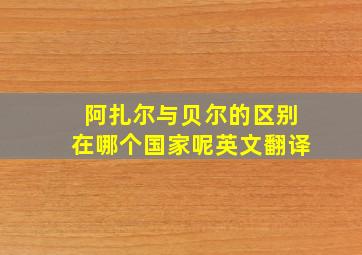 阿扎尔与贝尔的区别
在哪个国家呢英文翻译